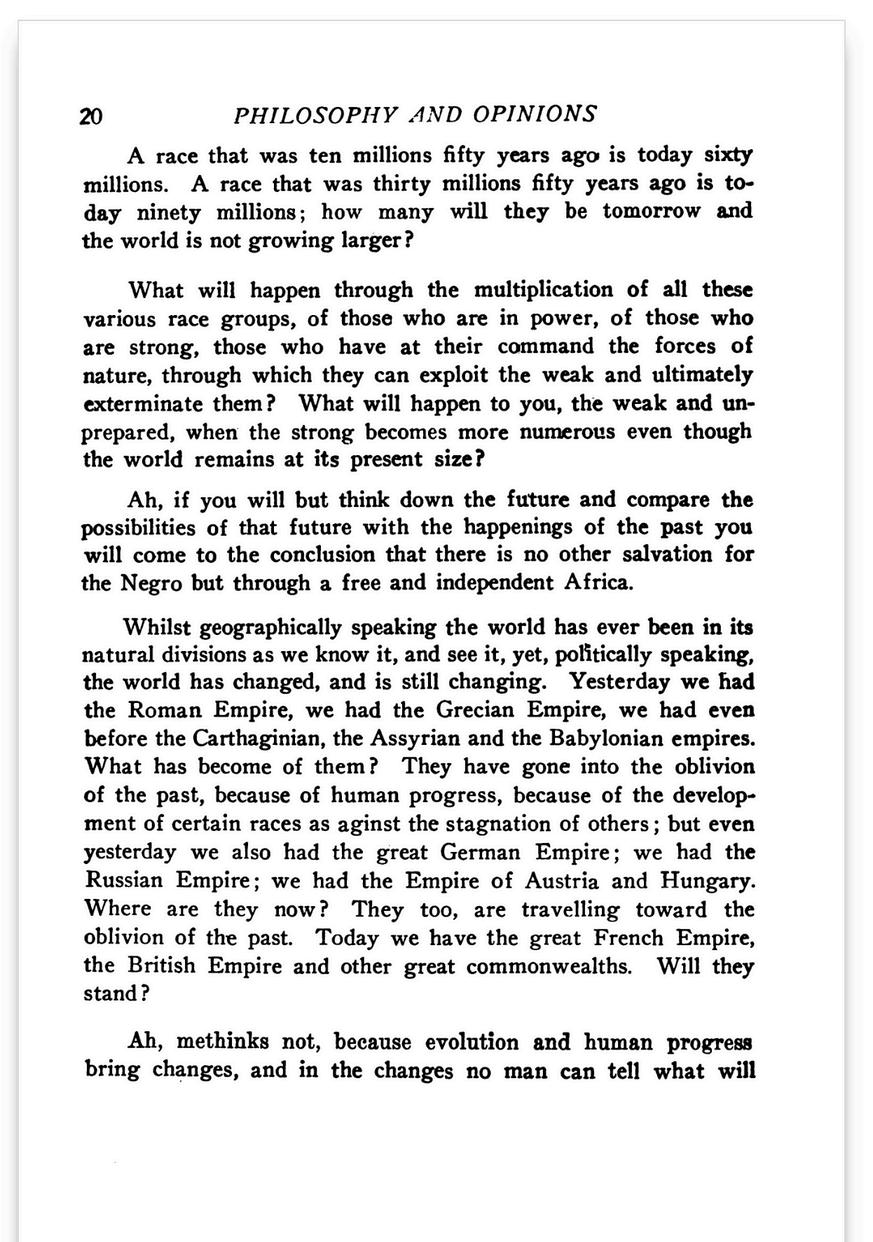 20 PHILOSOPHY AND OPINIONS

A race that was ten millions fifty years ago is today sixty millions. A race that was thirty millions fifty years ago is today ninety millions; how many will they be tomorrow and the world is not growing larger?

What will happen through the multiplication of all these various race groups, of those who are in power, of those who are strong, those who have at their command the forces of nature, through which they can exploit the weak and ultimately exterminate them? What will happen to you, the weak and unprepared, when the strong becomes more numerous even though the world remains at its present size?

Ah, if you will but think down the future and compare the possibilities of that future with the happenings of the past you will come to the conclusion that there is no other salvation for the Negro but through a free and independent Africa.

Whilst geographically speaking the world has ever been in its natural divisions as we know it, and see it, yet, politically speaking, the world has changed, and is still changing. Yesterday we had the Roman Empire, we had the Grecian Empire, we had even before the Carthaginian, the Assyrian and the Babylonian empires. What has become of them? They have gone into the oblivion of the past, because of human progress, because of the development of certain races as aginst the stagnation of others; but even yesterday we also had the great German Empire; we had the Russian Empire; we had the Empire of Austria and Hungary. Where are they now? They too, are travelling toward the oblivion of the past. Today we have the great French Empire, the British Empire and other great commonwealths. Will they stand?

Ah, methinks not, because evolution and human progress bring changes, and in the changes no man can tell what will